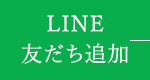 LINE
友だち追加